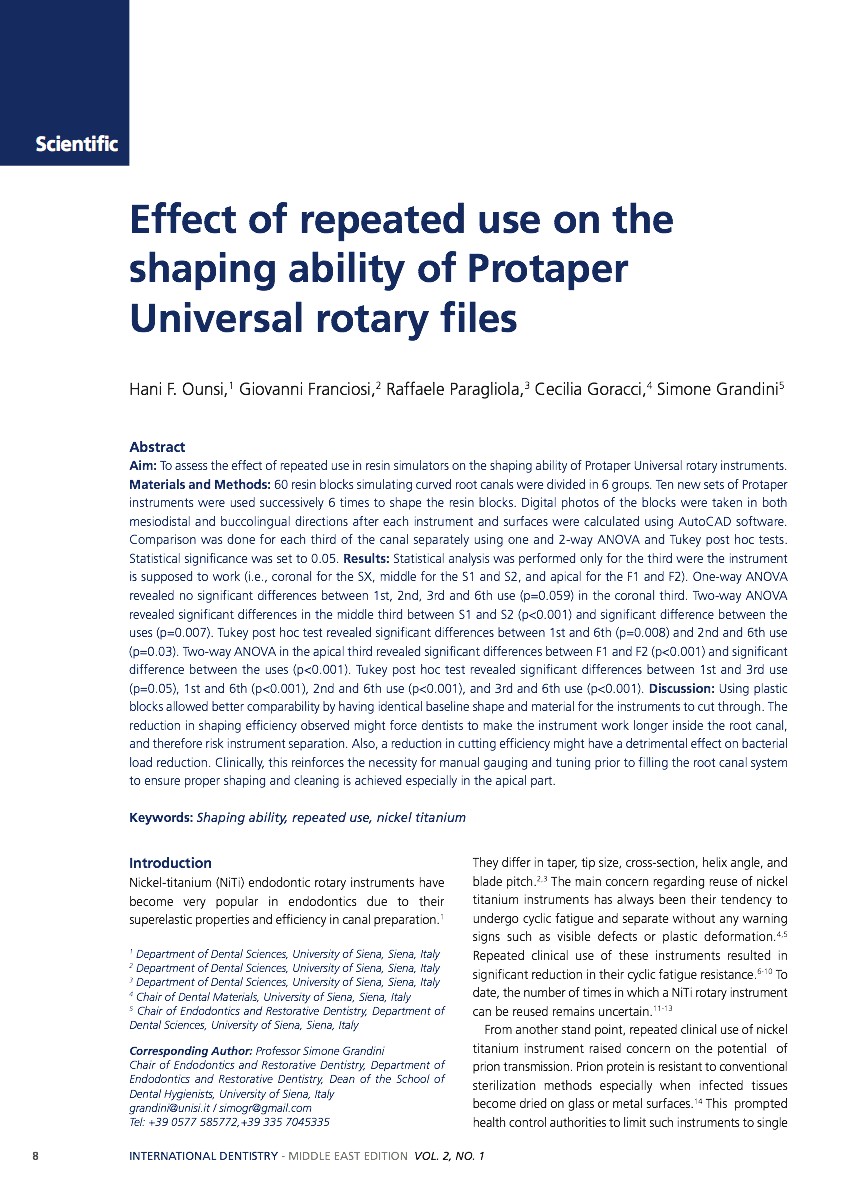 Scientific

Effect of repeated use on the shaping ability of Protaper Universal rotary files

Hani F. Ounsi,$^1$ Giovanni Franciosi,$^2$ Raffaele Paragliola,$^3$ Cecilia Goracci,$^4$ Simone Grandini$^5$

Abstract

Aim: To assess the effect of repeated use in resin simulators on the shaping ability of Protaper Universal rotary instruments. Materials and Methods: 60 resin blocks simulating curved root canals were divided in 6 groups. Ten new sets of Protaper instruments were used successively 6 times to shape the resin blocks. Digital photos of the blocks were taken in both mesiodistal and buccolingual directions after each instrument and surfaces were calculated using AutoCAD software. Comparison was done for each third of the canal separately using one and 2-way ANOVA and Tukey post hoc tests. Statistical significance was set to 0.05. Results: Statistical analysis was performed only for the third were the instrument is supposed to work (i.e., coronal for the SX, middle for the S1 and S2, and apical for the F1 and F2). One-way ANOVA revealed no significant differences between 1st, 2nd, 3rd and 6th use (p=0.059) in the coronal third. Two-way ANOVA revealed significant differences in the middle third between S1 and S2 (p<0.001) and significant difference between the uses (p=0.007). Tukey post hoc test revealed significant differences between 1st and 6th (p=0.008) and 2nd and 6th use (p=0.03). Two-way ANOVA in the apical third revealed significant differences between F1 and F2 (p<0.001) and significant difference between the uses (p<0.001). Tukey post hoc test revealed significant differences between 1st and 3rd use (p=0.05), 1st and 6th (p<0.001), 2nd and 6th use (p<0.001), and 3rd and 6th use (p<0.001). Discussion: Using plastic blocks allowed better comparability by having identical baseline shape and material for the instruments to cut through. The reduction in shaping efficiency observed might force dentists to make the instrument work longer inside the root canal, and therefore risk instrument separation. Also, a reduction in cutting efficiency might have a detrimental effect on bacterial load reduction. Clinically, this reinforces the necessity for manual gauging and tuning prior to filling the root canal system to ensure proper shaping and cleaning is achieved especially in the apical part.

Keywords: Shaping ability, repeated use, nickel titanium

Introduction

Nickel-titanium (NiTi) endodontic rotary instruments have become very popular in endodontics due to their superelastic properties and efficiency in canal preparation.$^1$

$^1$ Department of Dental Sciences, University of Siena, Siena, Italy
$^2$ Department of Dental Sciences, University of Siena, Siena, Italy
$^3$ Department of Dental Sciences, University of Siena, Siena, Italy
$^4$ Chair of Dental Materials, University of Siena, Siena, Italy
$^5$ Chair of Endodontics and Restorative Dentistry, Department of Dental Sciences, University of Siena, Siena, Italy

Corresponding Author: Professor Simone Grandini
Chair of Endodontics and Restorative Dentistry, Department of Endodontics and Restorative Dentistry, Dean of the School of Dental Hygienists, University of Siena, Italy
grandini@unisi.it / simogr@gmail.com
Tel: +39 0577 585772,+39 335 7045335

They differ in taper, tip size, cross-section, helix angle, and blade pitch.$^{2,3}$ The main concern regarding reuse of nickel titanium instruments has always been their tendency to undergo cyclic fatigue and separate without any warning signs such as visible defects or plastic deformation.$^{4,5}$ Repeated clinical use of these instruments resulted in significant reduction in their cyclic fatigue resistance.$^{6-10}$ To date, the number of times in which a NiTi rotary instrument can be reused remains uncertain.$^{11-13}$

From another stand point, repeated clinical use of nickel titanium instrument raised concern on the potential of prion transmission. Prion protein is resistant to conventional sterilization methods especially when infected tissues become dried on glass or metal surfaces.$^{14}$ This prompted health control authorities to limit such instruments to single

8 INTERNATIONAL DENTISTRY - MIDDLE EAST EDITION VOL. 2, NO. 1